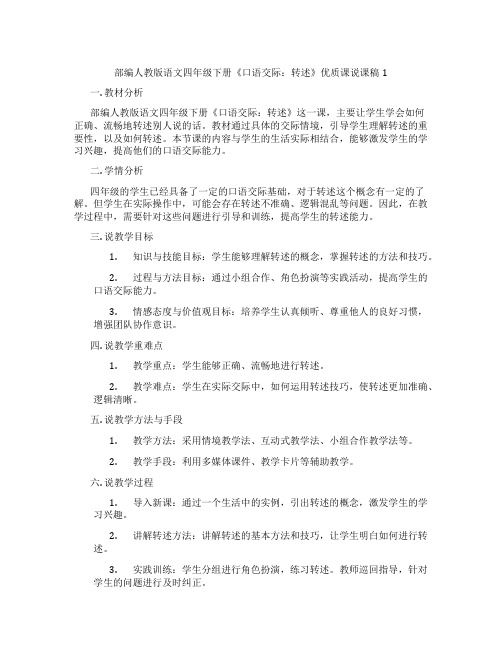 部编人教版语文四年级下册《口语交际：转述》优质课说课稿 1

一. 教材分析

部编人教版语文四年级下册《口语交际：转述》这一课，主要让学生学会如何正确、流畅地转述别人说的话。教材通过具体的交际情境，引导学生理解转述的重要性，以及如何转述。本节课的内容与学生的生活实际相结合，能够激发学生的学习兴趣，提高他们的口语交际能力。

二. 学情分析

四年级的学生已经具备了一定的口语交际基础，对于转述这个概念有一定的了解。但学生在实际操作中，可能会存在转述不准确、逻辑混乱等问题。因此，在教学过程中，需要针对这些问题进行引导和训练，提高学生的转述能力。

三. 说教学目标

1. 知识与技能目标：学生能够理解转述的概念，掌握转述的方法和技巧。

2. 过程与方法目标：通过小组合作、角色扮演等实践活动，提高学生的口语交际能力。

3. 情感态度与价值观目标：培养学生认真倾听、尊重他人的良好习惯，增强团队协作意识。

四. 说教学重难点

1. 教学重点：学生能够正确、流畅地进行转述。

2. 教学难点：学生在实际交际中，如何运用转述技巧，使转述更加准确、逻辑清晰。

五. 说教学方法与手段

1. 教学方法：采用情境教学法、互动式教学法、小组合作教学法等。

2. 教学手段：利用多媒体课件、教学卡片等辅助教学。

六. 说教学过程

1. 导入新课：通过一个生活中的实例，引出转述的概念，激发学生的学习兴趣。

2. 讲解转述方法：讲解转述的基本方法和技巧，让学生明白如何进行转述。

3. 实践训练：学生分组进行角色扮演，练习转述。教师巡回指导，针对学生的问题进行及时纠正。